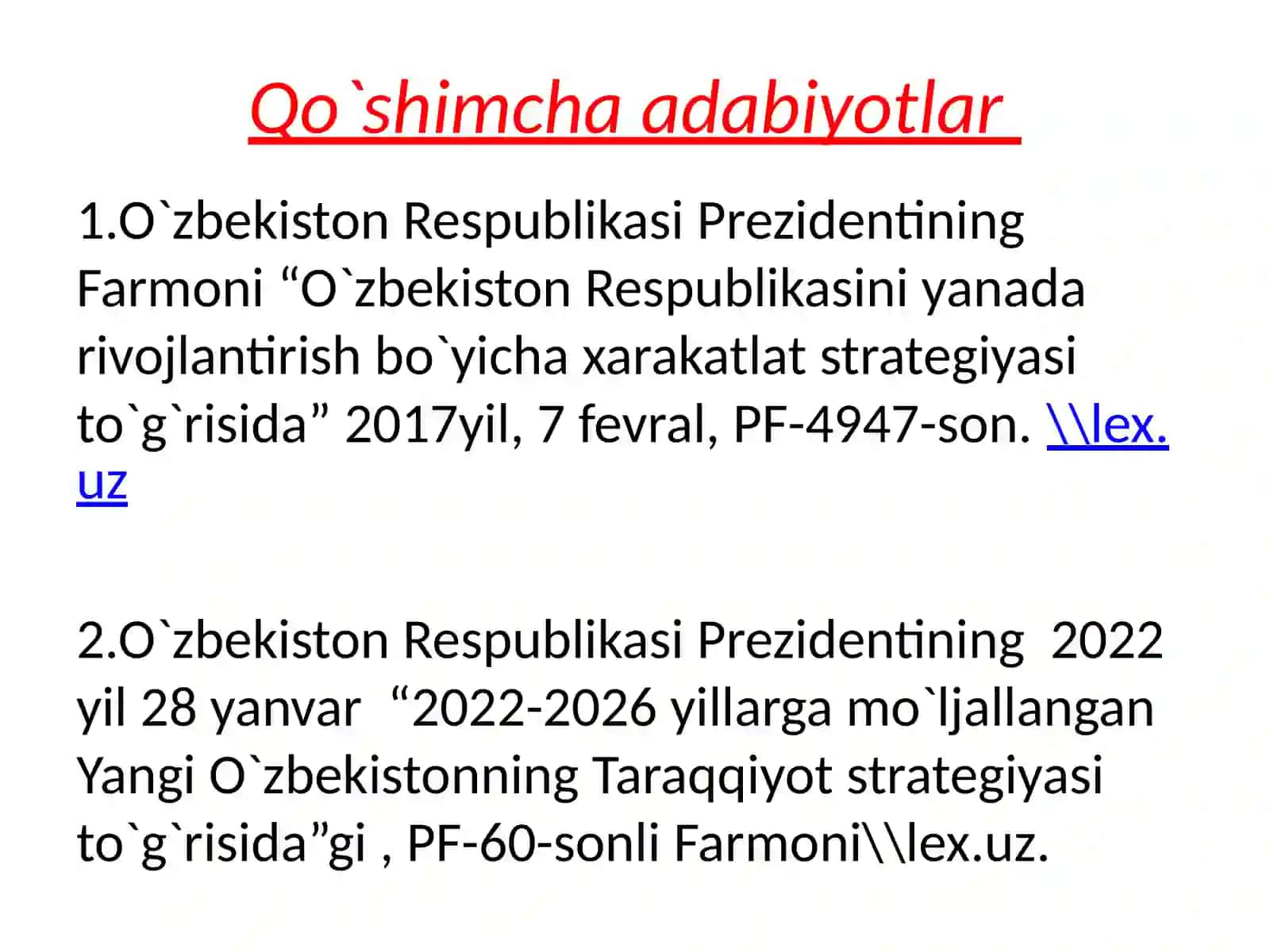 Qo`shimcha adabiyotlar

1.O`zbekiston Respublikasi Prezidentining Farmoni “O`zbekiston Respublikasini yanada rivojlantirish bo`yicha xarakatlat strategiyasi to`g`risida” 2017yil, 7 fevral, PF-4947-son. \\lex.uz

2.O`zbekiston Respublikasi Prezidentining 2022 yil 28 yanvar “2022-2026 yillarga mo`ljallangan Yangi O`zbekistonning Taraqqiyot strategiyasi to`g`risida”gi , PF-60-sonli Farmoni\\lex.uz.